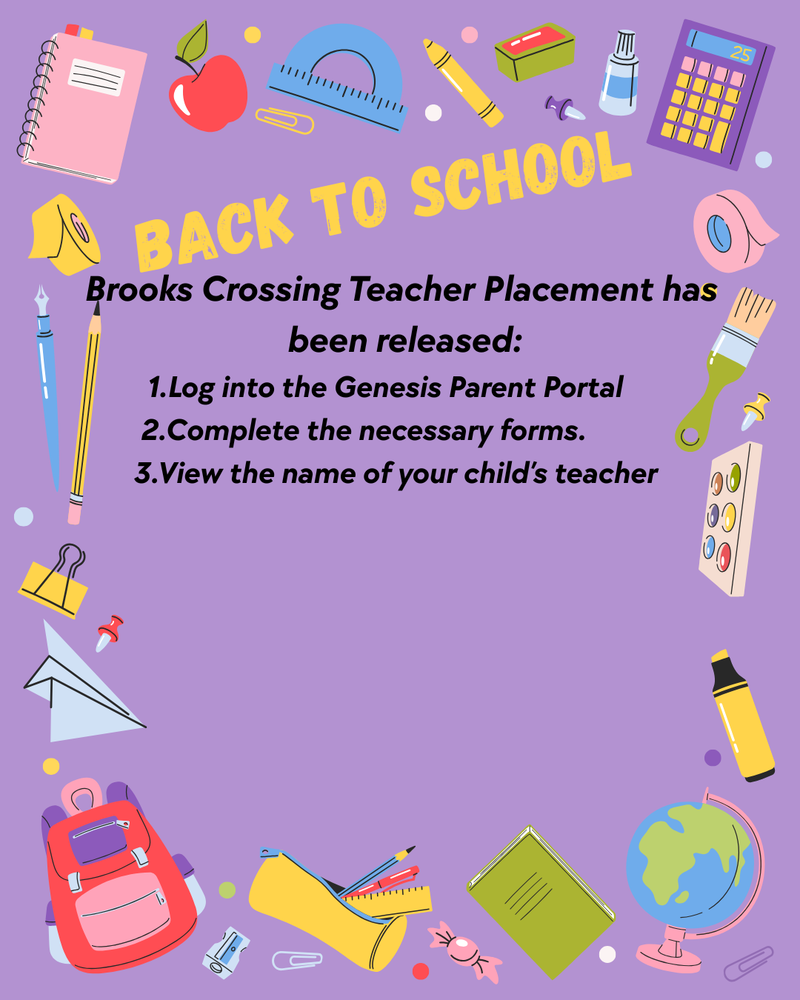 25

BACK TO SCHOOL

Brooks Crossing Teacher Placement has been released:

1.Log into the Genesis Parent Portal
2.Complete the necessary forms.
3.View the name of your child's teacher